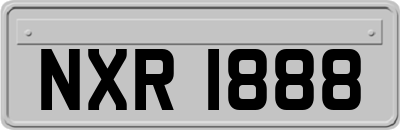 NXR 1888